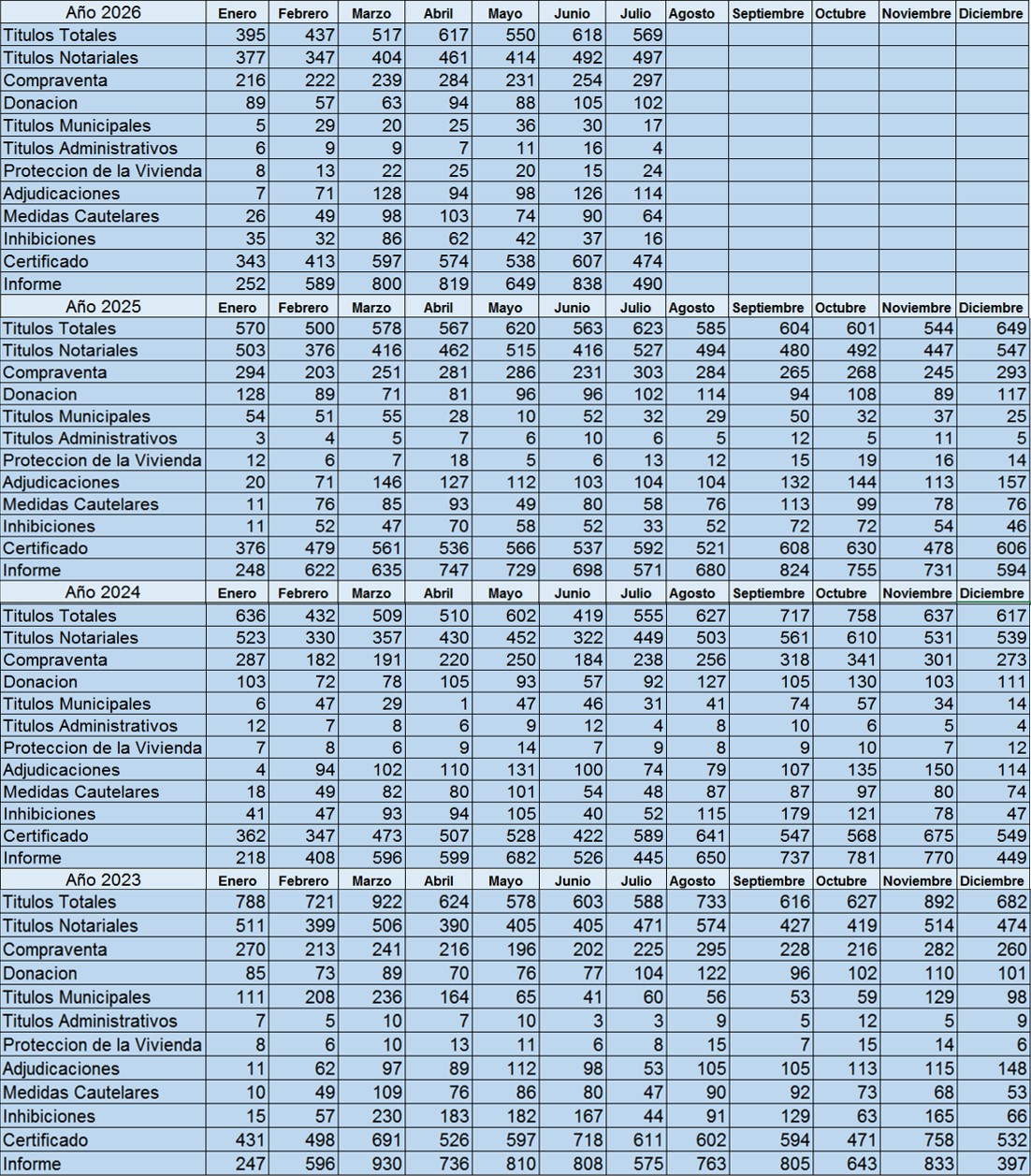 | Año 2026 | Enero | Febrero | Marzo | Abril | Mayo | Junio | Julio | Agosto | Septiembre | Octubre | Noviembre | Diciembre |
|---|---|---|---|---|---|---|---|---|---|---|---|---|
| Titulos Totales | 395 | 437 | 517 | 617 | 550 | 618 | 569 | | | | | |
| Titulos Notariales | 377 | 347 | 404 | 461 | 414 | 492 | 497 | | | | | |
| Compraventa | 216 | 222 | 239 | 284 | 231 | 254 | 297 | | | | | |
| Donacion | 89 | 57 | 63 | 94 | 88 | 105 | 102 | | | | | |
| Titulos Municipales | 5 | 29 | 20 | 25 | 36 | 30 | 17 | | | | | |
| Titulos Administrativos | 6 | 9 | 9 | 7 | 11 | 16 | 4 | | | | | |
| Proteccion de la Vivienda | 8 | 13 | 22 | 25 | 20 | 15 | 24 | | | | | |
| Adjudicaciones | 7 | 71 | 128 | 94 | 98 | 126 | 114 | | | | | |
| Medidas Cautelares | 26 | 49 | 98 | 103 | 74 | 90 | 64 | | | | | |
| Inhibiciones | 35 | 32 | 86 | 62 | 42 | 37 | 16 | | | | | |
| Certificado | 343 | 413 | 597 | 574 | 538 | 607 | 474 | | | | | |
| Informe | 252 | 589 | 800 | 819 | 649 | 838 | 490 | | | | | |
| Año 2025 | Enero | Febrero | Marzo | Abril | Mayo | Junio | Julio | Agosto | Septiembre | Octubre | Noviembre | Diciembre |
| Titulos Totales | 570 | 500 | 578 | 567 | 620 | 563 | 623 | 585 | 604 | 601 | 544 | 649 |
| Titulos Notariales | 503 | 376 | 416 | 462 | 515 | 416 | 527 | 494 | 480 | 492 | 447 | 547 |
| Compraventa | 294 | 203 | 251 | 281 | 286 | 231 | 303 | 284 | 265 | 268 | 245 | 293 |
| Donacion | 128 | 89 | 71 | 81 | 96 | 96 | 102 | 114 | 94 | 108 | 89 | 117 |
| Titulos Municipales | 54 | 51 | 55 | 28 | 10 | 52 | 32 | 29 | 50 | 32 | 37 | 25 |
| Titulos Administrativos | 3 | 4 | 5 | 7 | 6 | 10 | 6 | 5 | 12 | 5 | 11 | 5 |
| Proteccion de la Vivienda | 12 | 6 | 7 | 18 | 5 | 6 | 13 | 12 | 15 | 19 | 16 | 14 |
| Adjudicaciones | 20 | 71 | 146 | 127 | 112 | 103 | 104 | 104 | 132 | 144 | 113 | 157 |
| Medidas Cautelares | 11 | 76 | 85 | 93 | 49 | 80 | 58 | 76 | 113 | 99 | 78 | 76 |
| Inhibiciones | 11 | 52 | 47 | 70 | 58 | 52 | 33 | 52 | 72 | 72 | 54 | 46 |
| Certificado | 376 | 479 | 561 | 536 | 566 | 537 | 592 | 521 | 608 | 630 | 478 | 606 |
| Informe | 248 | 622 | 635 | 747 | 729 | 698 | 571 | 680 | 824 | 755 | 731 | 594 |
| Año 2024 | Enero | Febrero | Marzo | Abril | Mayo | Junio | Julio | Agosto | Septiembre | Octubre | Noviembre | Diciembre |
| Titulos Totales | 636 | 432 | 509 | 510 | 602 | 419 | 555 | 627 | 717 | 758 | 637 | 617 |
| Titulos Notariales | 523 | 330 | 357 | 430 | 452 | 322 | 449 | 503 | 561 | 610 | 531 | 539 |
| Compraventa | 287 | 182 | 191 | 220 | 250 | 184 | 238 | 256 | 318 | 341 | 301 | 273 |
| Donacion | 103 | 72 | 78 | 105 | 93 | 57 | 92 | 127 | 105 | 130 | 103 | 111 |
| Titulos Municipales | 6 | 47 | 29 | 1 | 47 | 46 | 31 | 41 | 74 | 57 | 34 | 14 |
| Titulos Administrativos | 12 | 7 | 8 | 6 | 9 | 12 | 4 | 8 | 10 | 6 | 5 | 4 |
| Proteccion de la Vivienda | 7 | 8 | 6 | 9 | 14 | 7 | 9 | 8 | 9 | 10 | 7 | 12 |
| Adjudicaciones | 4 | 94 | 102 | 110 | 131 | 100 | 74 | 79 | 107 | 135 | 150 | 114 |
| Medidas Cautelares | 18 | 49 | 82 | 80 | 101 | 54 | 48 | 87 | 87 | 97 | 80 | 74 |
| Inhibiciones | 41 | 47 | 93 | 94 | 105 | 40 | 52 | 115 | 179 | 121 | 78 | 47 |
| Certificado | 362 | 347 | 473 | 507 | 528 | 422 | 589 | 641 | 547 | 568 | 675 | 549 |
| Informe | 218 | 408 | 596 | 599 | 682 | 526 | 445 | 650 | 737 | 781 | 770 | 449 |
| Año 2023 | Enero | Febrero | Marzo | Abril | Mayo | Junio | Julio | Agosto | Septiembre | Octubre | Noviembre | Diciembre |
| Titulos Totales | 788 | 721 | 922 | 624 | 578 | 603 | 588 | 733 | 616 | 627 | 892 | 682 |
| Titulos Notariales | 511 | 399 | 506 | 390 | 405 | 405 | 471 | 574 | 427 | 419 | 514 | 474 |
| Compraventa | 270 | 213 | 241 | 216 | 196 | 202 | 225 | 295 | 228 | 216 | 282 | 260 |
| Donacion | 85 | 73 | 89 | 70 | 76 | 77 | 104 | 122 | 96 | 102 | 110 | 101 |
| Titulos Municipales | 111 | 208 | 236 | 164 | 65 | 41 | 60 | 56 | 53 | 59 | 129 | 98 |
| Titulos Administrativos | 7 | 5 | 10 | 7 | 10 | 3 | 3 | 9 | 5 | 12 | 5 | 9 |
| Proteccion de la Vivienda | 8 | 6 | 10 | 13 | 11 | 6 | 8 | 15 | 7 | 15 | 14 | 6 |
| Adjudicaciones | 11 | 62 | 97 | 89 | 112 | 98 | 53 | 105 | 105 | 113 | 115 | 148 |
| Medidas Cautelares | 10 | 49 | 109 | 76 | 86 | 80 | 47 | 90 | 92 | 73 | 68 | 53 |
| Inhibiciones | 15 | 57 | 230 | 183 | 182 | 167 | 44 | 91 | 129 | 63 | 165 | 66 |
| Certificado | 431 | 498 | 691 | 526 | 597 | 718 | 611 | 602 | 594 | 471 | 758 | 532 |
| Informe | 247 | 596 | 930 | 736 | 810 | 808 | 575 | 763 | 805 | 643 | 833 | 397 |